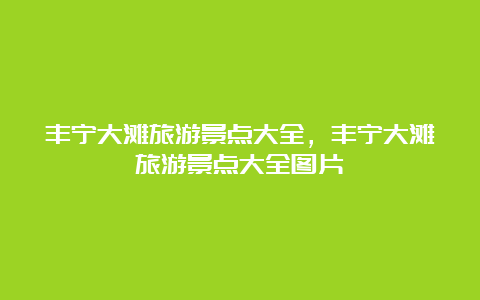 丰宁大滩旅游景点大全，丰宁大滩旅游景点大全图片